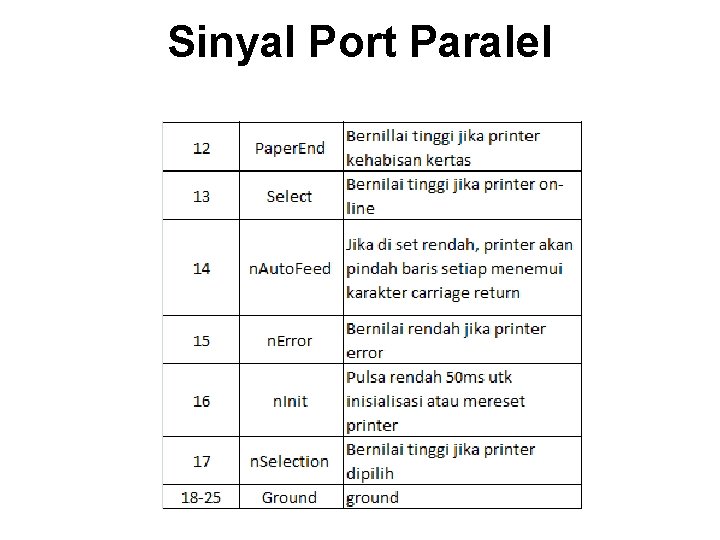 Sinyal Port Paralel

| 12 | PaperEnd | Bernillai tinggi jika printer kehabisan kertas |
|---|---|---|
| 13 | Select | Bernilai tinggi jika printer on-line |
| 14 | nAutoFeed | Jika di set rendah, printer akan pindah baris setiap menemui karakter carriage return |
| 15 | nError | Bernilai rendah jika printer error |
| 16 | nInit | Pulsa rendah 50ms utk inisialisasi atau mereset printer |
| 17 | nSelection | Bernilai tinggi jika printer dipilih |
| 18-25 | Ground | ground |